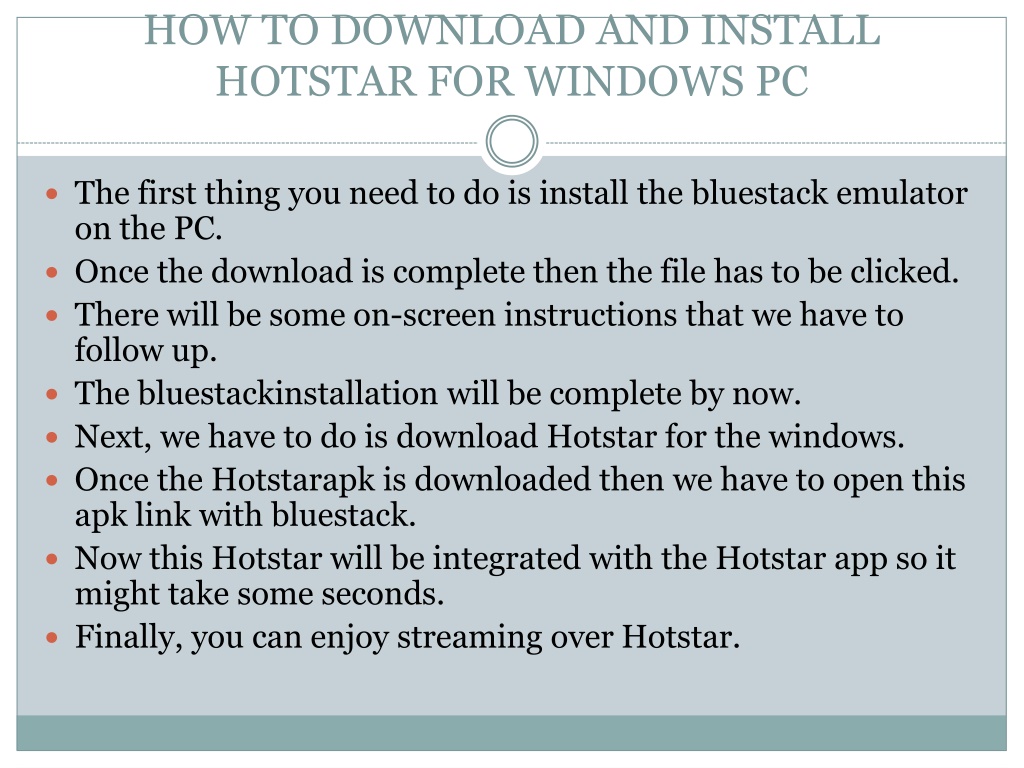 HOW TO DOWNLOAD AND INSTALL HOTSTAR FOR WINDOWS PC

- The first thing you need to do is install the bluestack emulator on the PC.
- Once the download is complete then the file has to be clicked.
- There will be some on-screen instructions that we have to follow up.
- The bluestackinstallation will be complete by now.
- Next, we have to do is download Hotstar for the windows.
- Once the Hotstarapk is downloaded then we have to open this apk link with bluestack.
- Now this Hotstar will be integrated with the Hotstar app so it might take some seconds.
- Finally, you can enjoy streaming over Hotstar.